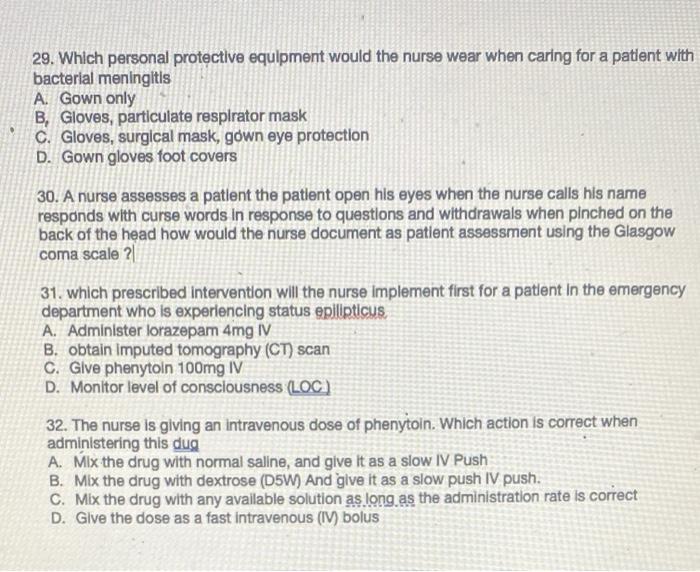 29. Which personal protective equipment would the nurse wear when caring for a patient with bacterial meningitis
A. Gown only
B, Gloves, particulate respirator mask
C. Gloves, surgical mask, gown eye protection
D. Gown gloves foot covers

30. A nurse assesses a patient the patient open his eyes when the nurse calls his name responds with curse words in response to questions and withdrawals when pinched on the back of the head how would the nurse document as patient assessment using the Glasgow coma scale ?

31. which prescribed intervention will the nurse implement first for a patient in the emergency department who is experiencing status epilipticus
A. Administer lorazepam 4mg IV
B. obtain imputed tomography (CT) scan
C. Give phenytoin 100mg IV
D. Monitor level of consciousness (LOC)

32. The nurse is giving an intravenous dose of phenytoin. Which action is correct when administering this dug
A. Mix the drug with normal saline, and give it as a slow IV Push
B. Mix the drug with dextrose (D5W) And give it as a slow push IV push.
C. Mix the drug with any available solution as long as the administration rate is correct
D. Give the dose as a fast intravenous (IV) bolus